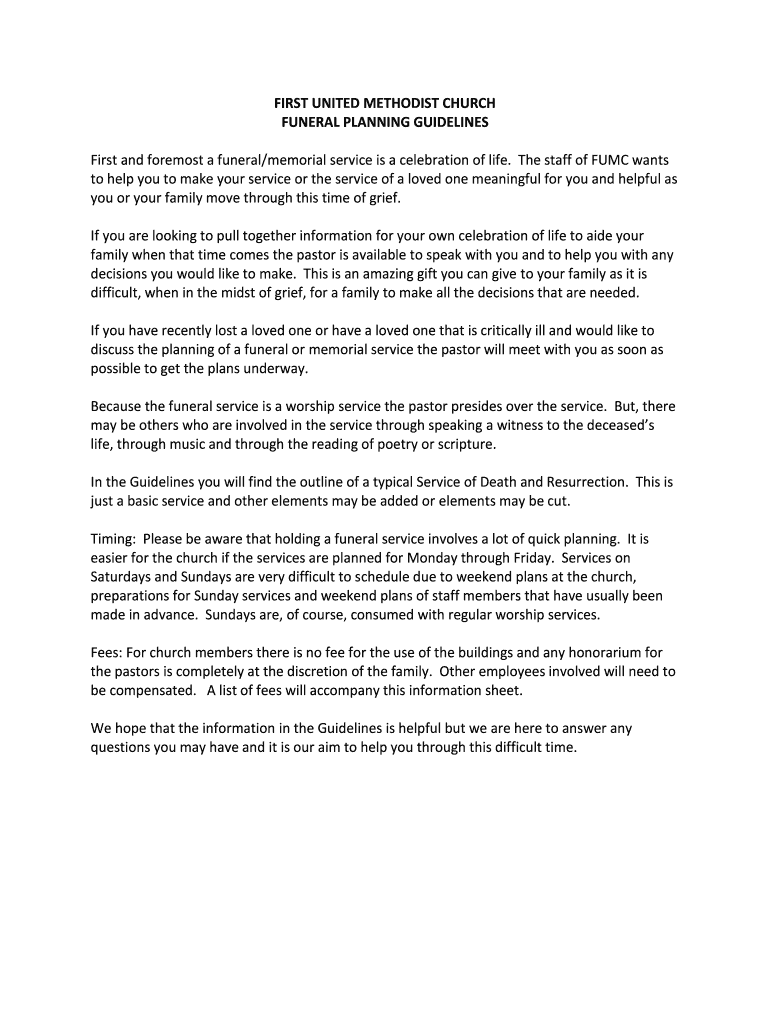 FIRST UNITED METHODIST CHURCH
FUNERAL PLANNING GUIDELINES

First and foremost a funeral/memorial service is a celebration of life. The staff of FUMC wants to help you to make your service or the service of a loved one meaningful for you and helpful as you or your family move through this time of grief.

If you are looking to pull together information for your own celebration of life to aide your family when that time comes the pastor is available to speak with you and to help you with any decisions you would like to make. This is an amazing gift you can give to your family as it is difficult, when in the midst of grief, for a family to make all the decisions that are needed.

If you have recently lost a loved one or have a loved one that is critically ill and would like to discuss the planning of a funeral or memorial service the pastor will meet with you as soon as possible to get the plans underway.

Because the funeral service is a worship service the pastor presides over the service. But, there may be others who are involved in the service through speaking a witness to the deceased's life, through music and through the reading of poetry or scripture.

In the Guidelines you will find the outline of a typical Service of Death and Resurrection. This is just a basic service and other elements may be added or elements may be cut.

Timing: Please be aware that holding a funeral service involves a lot of quick planning. It is easier for the church if the services are planned for Monday through Friday. Services on Saturdays and Sundays are very difficult to schedule due to weekend plans at the church, preparations for Sunday services and weekend plans of staff members that have usually been made in advance. Sundays are, of course, consumed with regular worship services.

Fees: For church members there is no fee for the use of the buildings and any honorarium for the pastors is completely at the discretion of the family. Other employees involved will need to be compensated. A list of fees will accompany this information sheet.

We hope that the information in the Guidelines is helpful but we are here to answer any questions you may have and it is our aim to help you through this difficult time.